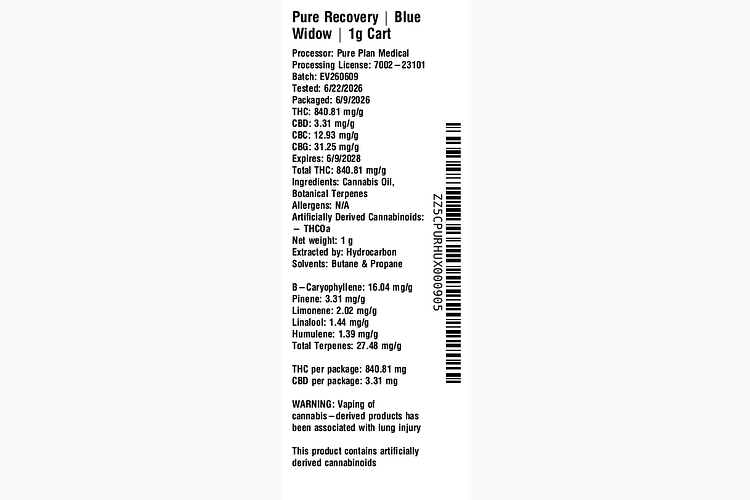 Pure Recovery | Blue Widow | 1g Cart

Processor: Pure Plan Medical
Processing License: 7002–23101
Batch: EV260609
Tested: 6/22/2026
Packaged: 6/9/2026
THC: 840.81 mg/g
CBD: 3.31 mg/g
CBC: 12.93 mg/g
CBG: 31.25 mg/g
Expires: 6/9/2028
Total THC: 840.81 mg/g
Ingredients: Cannabis Oil, Botanical Terpenes
Allergens: N/A
Artificially Derived Cannabinoids:
– THCOa
Net weight: 1 g
Extracted by: Hydrocarbon
Solvents: Butane & Propane

B–Caryophyllene: 16.04 mg/g
Pinene: 3.31 mg/g
Limonene: 2.02 mg/g
Linalool: 1.44 mg/g
Humulene: 1.39 mg/g
Total Terpenes: 27.48 mg/g

THC per package: 840.81 mg
CBD per package: 3.31 mg

WARNING: Vaping of cannabis–derived products has been associated with lung injury

This product contains artificially derived cannabinoids

ZZ5CPURHUX000905